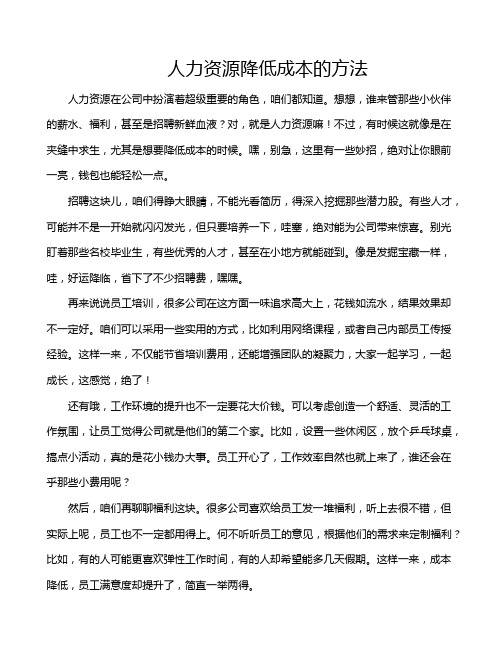 人力资源降低成本的方法

人力资源在公司中扮演着超级重要的角色，咱们都知道。想想，谁来管那些小伙伴的薪水、福利，甚至是招聘新鲜血液？对，就是人力资源嘛！不过，有时候这就像是在夹缝中求生，尤其是想要降低成本的时候。嘿，别急，这里有一些妙招，绝对让你眼前一亮，钱包也能轻松一点。

招聘这块儿，咱们得睁大眼睛，不能光看简历，得深入挖掘那些潜力股。有些人才，可能并不是一开始就闪闪发光，但只要培养一下，哇塞，绝对能为公司带来惊喜。别光盯着那些名校毕业生，有些优秀的人才，甚至在小地方就能碰到。像是发掘宝藏一样，哇，好运降临，省下了不少招聘费，嘿嘿。

再来说说员工培训，很多公司在这方面一味追求高大上，花钱如流水，结果效果却不一定好。咱们可以采用一些实用的方式，比如利用网络课程，或者自己内部员工传授经验。这样一来，不仅能节省培训费用，还能增强团队的凝聚力，大家一起学习，一起成长，这感觉，绝了！

还有哦，工作环境的提升也不一定要花大价钱。可以考虑创造一个舒适、灵活的工作氛围，让员工觉得公司就是他们的第二个家。比如，设置一些休闲区，放个乒乓球桌，搞点小活动，真的是花小钱办大事。员工开心了，工作效率自然也就上来了，谁还会在乎那些小费用呢？

然后，咱们再聊聊福利这块。很多公司喜欢给员工发一堆福利，听上去很不错，但实际上呢，员工也不一定都用得上。何不听听员工的意见，根据他们的需求来定制福利？比如，有的人可能更喜欢弹性工作时间，有的人却希望能多几天假期。这样一来，成本降低，员工满意度却提升了，简直一举两得。